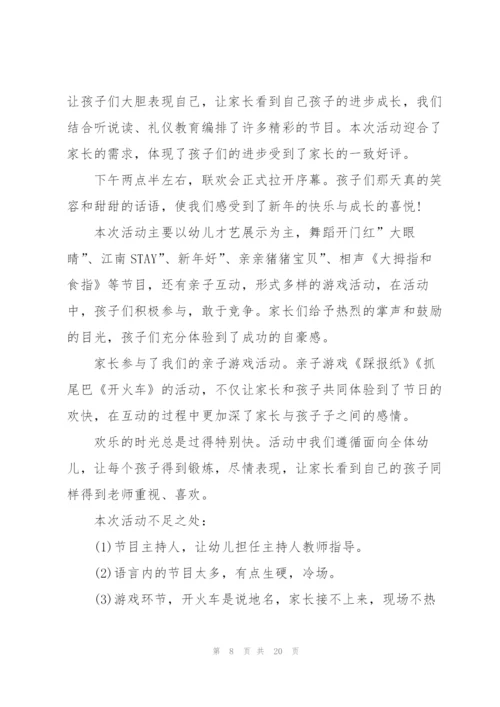 让孩子们大胆表现自己，让家长看到自己孩子的进步成长，我们结合听说读、礼仪教育编排了许多精彩的节目。本次活动迎合了家长的需求，体现了孩子们的进步受到了家长的一致好评。

下午两点半左右，联欢会正式拉开序幕。孩子们那天真的笑容和甜甜的话语，使我们感受到了新年的快乐与成长的喜悦！

本次活动主要以幼儿才艺展示为主，舞蹈开门红”大眼睛”、江南STAY”、新年好”、亲亲猪猪宝贝”、相声《大拇指和食指》等节目，还有亲子互动，形式多样的游戏活动，在活动中，孩子们积极参与，敢于竞争。家长们给予热烈的掌声和鼓励的目光，孩子们充分体验到了成功的自豪感。

家长参与了我们的亲子游戏活动。亲子游戏《踩报纸》《抓尾巴《开火车》的活动，不仅让家长和孩子共同体验到了节日的欢快，在互动的过程中更加深了家长与孩子子之间的感情。

欢乐的时光总是过得特别快。活动中我们遵循面向全体幼儿，让每个孩子得到锻炼，尽情表现，让家长看到自己的孩子同样得到老师重视、喜欢。

本次活动不足之处：

(1)节目主持人，让幼儿担任主持人教师指导。

(2)语言内的节目太多，有点生硬，冷场。

(3)游戏环节，开火车是说地名，家长接不上来，现场不热

第 8 页 共 20 页